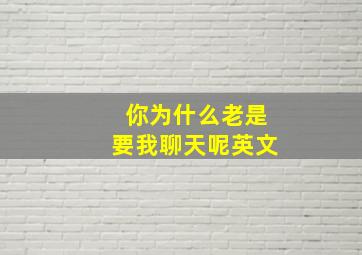 你为什么老是
要我聊天呢英文